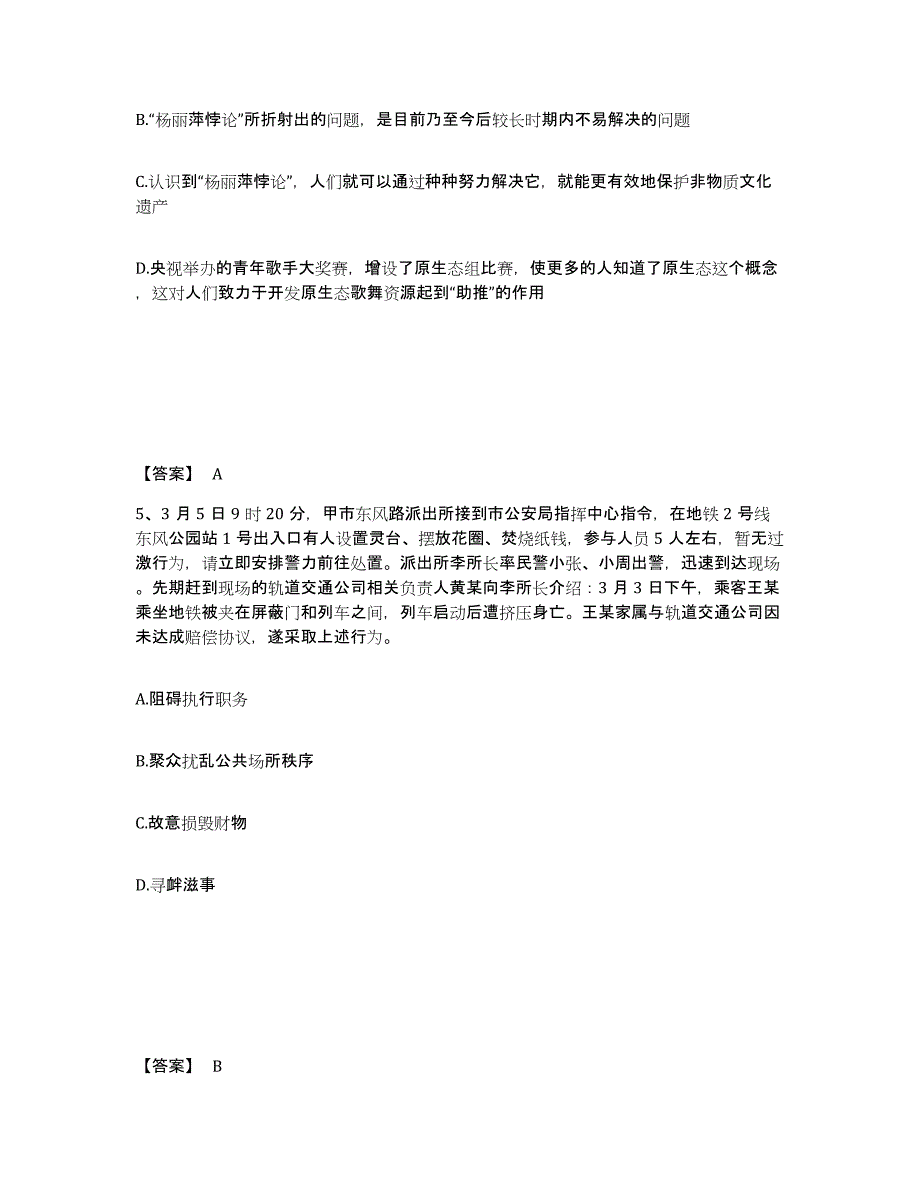 B.“杨丽萍悖论”所折射出的问题，是目前乃至今后较长时期内不易解决的问题

C.认识到“杨丽萍悖论”，人们就可以通过种种努力解决它，就能更有效地保护非物质文化遗产

D.央视举办的青年歌手大奖赛，增设了原生态组比赛，使更多的人知道了原生态这个概念，这对人们致力于开发原生态歌舞资源起到“助推”的作用

【答案】 A

5、3 月 5 日 9 时 20 分，甲市东风路派出所接到市公安局指挥中心指令，在地铁 2 号线东风公园站 1 号出入口有人设置灵台、摆放花圈、焚烧纸钱，参与人员 5 人左右，暂无过激行为，请立即安排警力前往处置。派出所李所长率民警小张、小周出警，迅速到达现场。先期赶到现场的轨道交通公司相关负责人黄某向李所长介绍：3 月 3 日下午，乘客王某乘坐地铁被夹在屏蔽门和列车之间，列车启动后遭挤压身亡。王某家属与轨道交通公司因未达成赔偿协议，遂采取上述行为。

A.阻碍执行职务

B.聚众扰乱公共场所秩序

C.故意损毁财物

D.寻衅滋事

【答案】 B